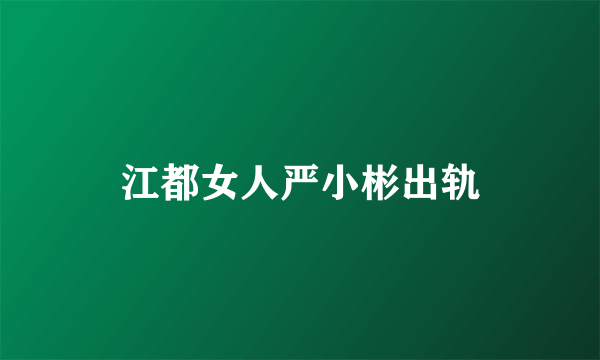 江都女人严小彬出轨